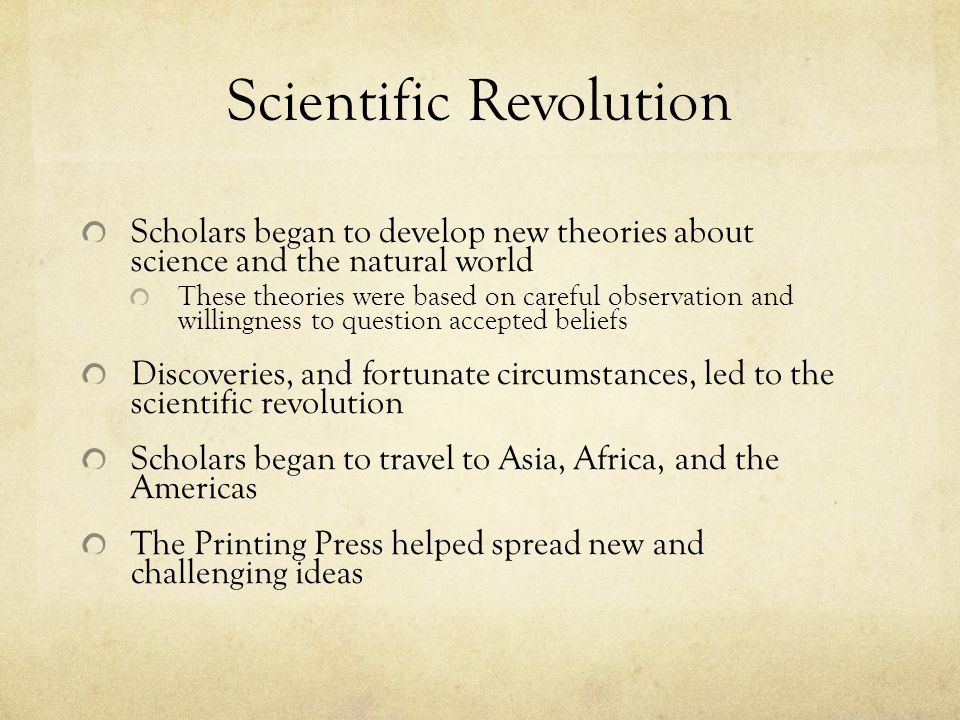 Scientific Revolution

Scholars began to develop new theories about science and the natural world

These theories were based on careful observation and willingness to question accepted beliefs

Discoveries, and fortunate circumstances, led to the scientific revolution

Scholars began to travel to Asia, Africa, and the Americas

The Printing Press helped spread new and challenging ideas